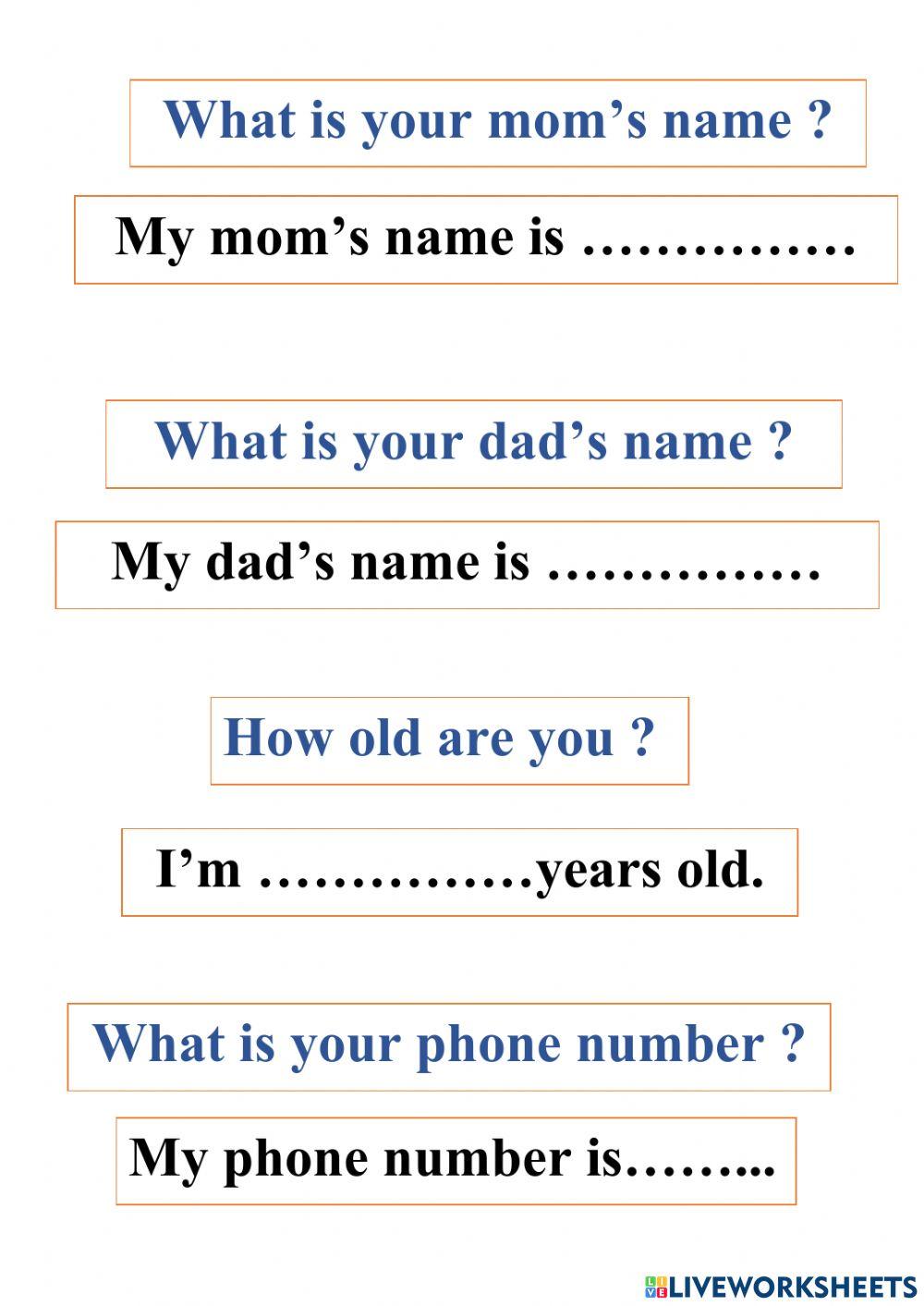 What is your mom’s name ?

My mom’s name is ……………

What is your dad’s name ?

My dad’s name is ……………

How old are you ?

I’m ……………years old.

What is your phone number ?

My phone number is……...

LIVEWORKSHEETS